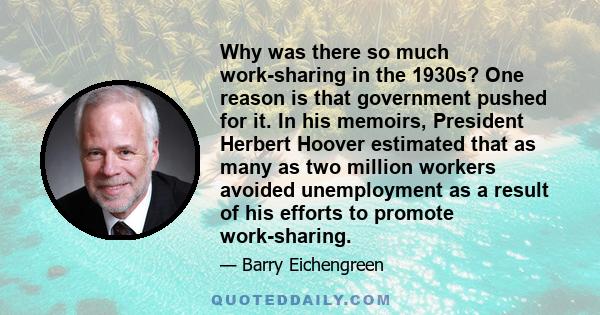 Why was there so much work-sharing in the 1930s? One reason is that government pushed for it. In his memoirs, President Herbert Hoover estimated that as many as two million workers avoided unemployment as a result of his efforts to promote work-sharing.

— Barry Eichengreen

QUOTEDDAILY.COM